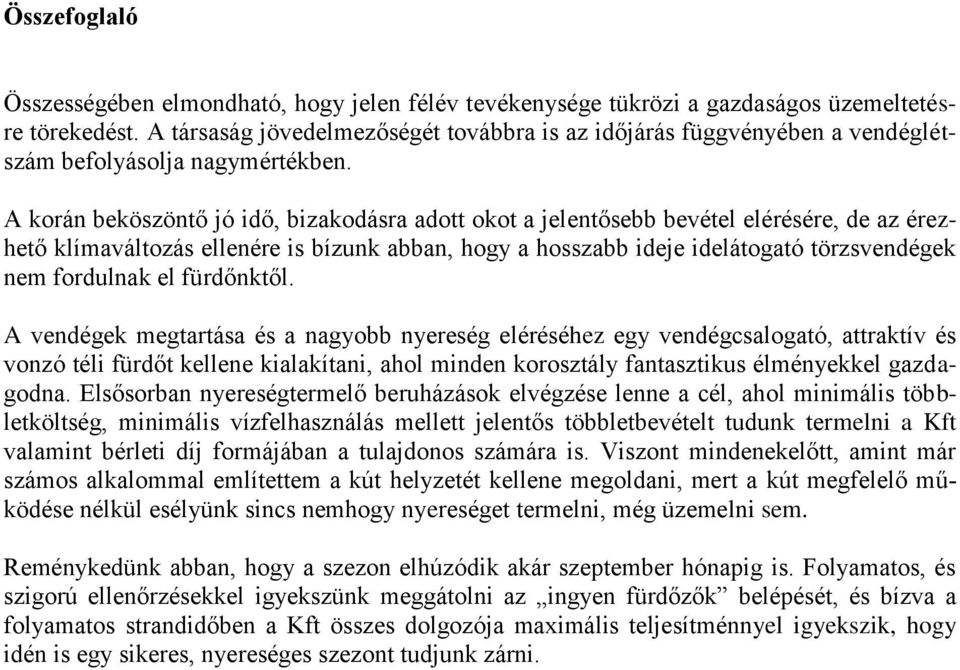 Összefoglaló

Összességében elmondható, hogy jelen félév tevékenysége tükrözi a gazdaságos üzemeltetésre törekedést. A társaság jövedelmezőségét továbbra is az időjárás függvényében a vendéglétszám befolyásolja nagymértékben.

A korán beköszöntő jó idő, bizakodásra adott okot a jelentősebb bevétel elérésére, de az érezhető klímaváltozás ellenére is bízunk abban, hogy a hosszabb ideje idelátogató törzsvendégek nem fordulnak el fürdőnktől.

A vendégek megtartása és a nagyobb nyereség eléréséhez egy vendégcsalogató, attraktív és vonzó téli fürdőt kellene kialakítani, ahol minden korosztály fantasztikus élményekkel gazdagodna. Elsősorban nyereségtermelő beruházások elvégzése lenne a cél, ahol minimális többletköltség, minimális vízfelhasználás mellett jelentős többletbevételt tudunk termelni a Kft valamint bérleti díj formájában a tulajdonos számára is. Viszont mindenekelőtt, amint már számos alkalommal említettem a kút helyzetét kellene megoldani, mert a kút megfelelő működése nélkül esélyünk sincs nemhogy nyereséget termelni, még üzemelni sem.

Reménykedünk abban, hogy a szezon elhúzódik akár szeptember hónapig is. Folyamatos, és szigorú ellenőrzésekkel igyekszünk meggátolni az „ingyen fürdőzők” belépését, és bízva a folyamatos strandidőben a Kft összes dolgozója maximális teljesítménnyel igyekszik, hogy idén is egy sikeres, nyereséges szezont tudjunk zárni.